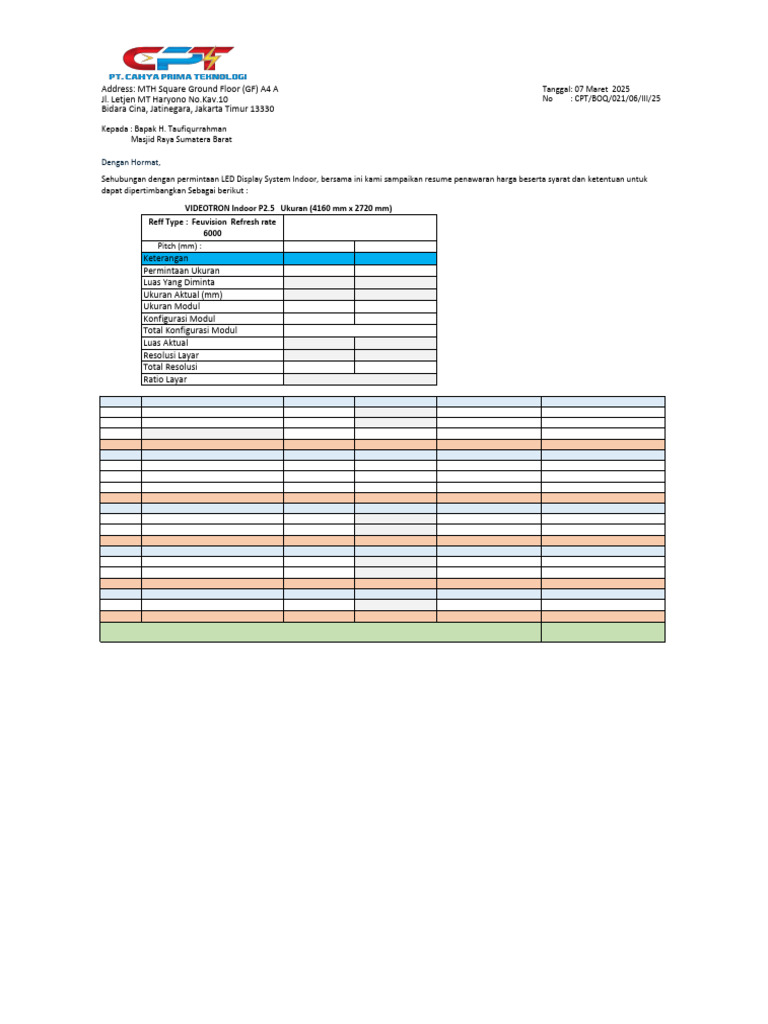 CPT
PT. CAHYA PRIMA TEKNOLOGI

Address: MTH Square Ground Floor (GF) A4 A
Jl. Letjen MT Haryono No.Kav.10
Bidara Cina, Jatinegara, Jakarta Timur 13330

Tanggal: 07 Maret 2025
No : CPT/BOQ/021/06/III/25

Kepada : Bapak H. Taufiqurrahman
Masjid Raya Sumatera Barat

Dengan Hormat,

Sehubungan dengan permintaan LED Display System Indoor, bersama ini kami sampaikan resume penawaran harga beserta syarat dan ketentuan untuk dapat dipertimbangkan Sebagai berikut :

VIDEOTRON Indoor P2.5 Ukuran (4160 mm x 2720 mm)

| Reff Type : Feuvision Refresh rate 6000 | | |
|---|---|---|
| Pitch (mm) : | | |
| Keterangan | | |
| Permintaan Ukuran | | |
| Luas Yang Diminta | | |
| Ukuran Aktual (mm) | | |
| Ukuran Modul | | |
| Konfigurasi Modul | | |
| Total Konfigurasi Modul | | |
| Luas Aktual | | |
| Resolusi Layar | | |
| Total Resolusi | | |
| Ratio Layar | | |